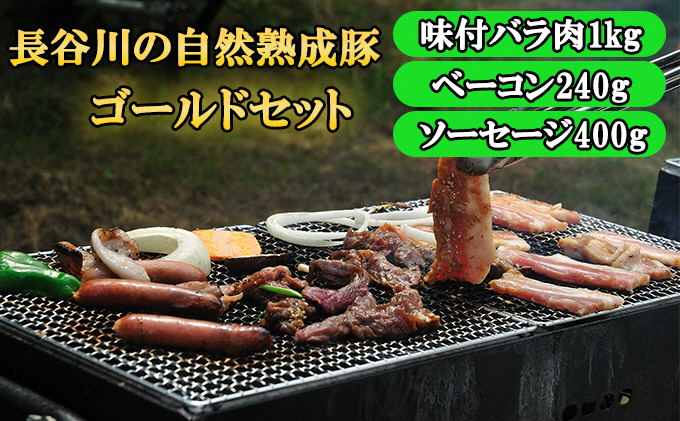 長谷川の自然熟成豚
ゴールドセット

味付バラ肉1kg
ベーコン240g
ソーセージ400g